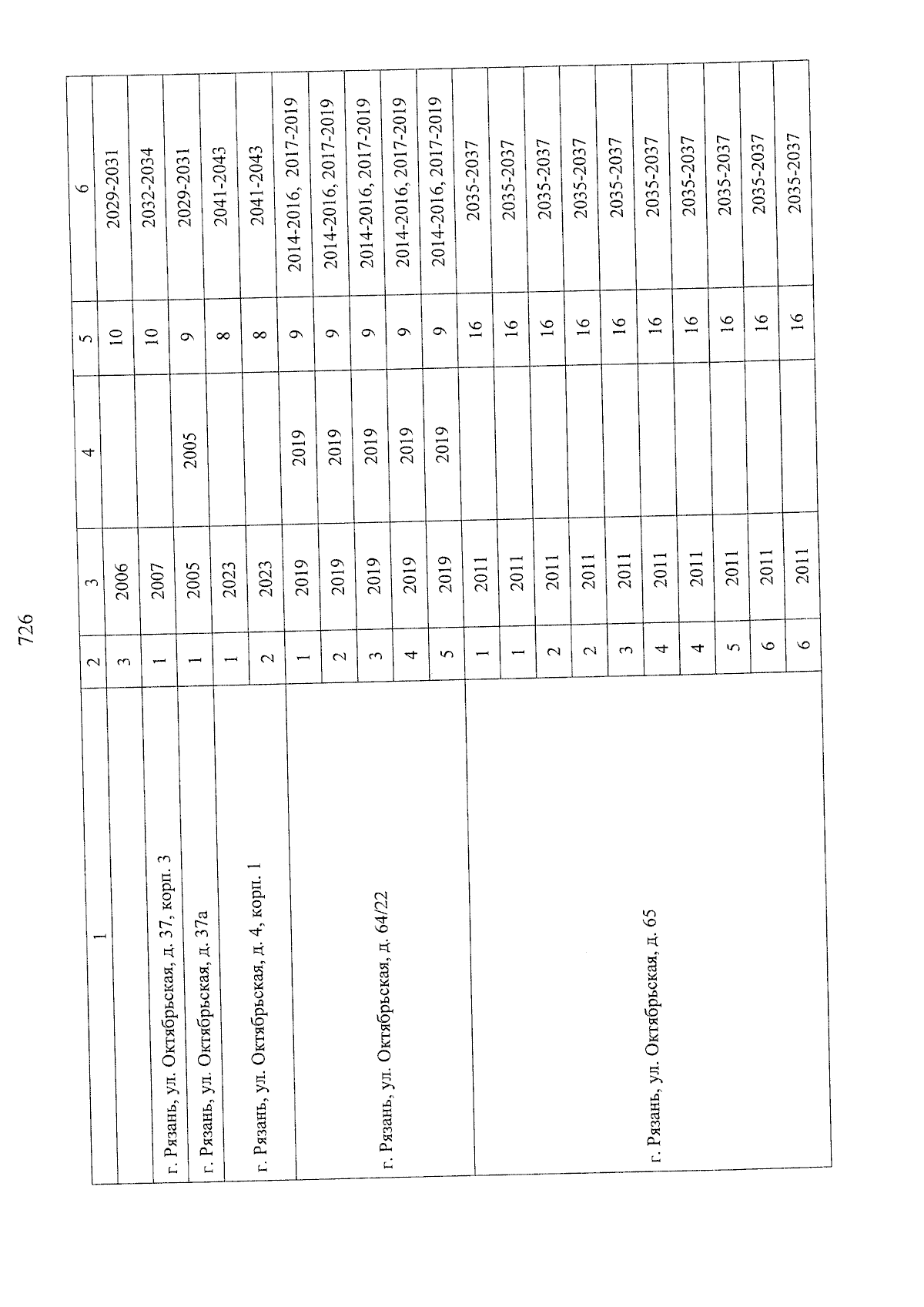 726

| 1 | 2 | 3 | 4 | 5 | 6 |
|---|---|---|---|---|---|
| | 3 | 2006 | | 10 | 2029-2031 |
| г. Рязань, ул. Октябрьская, д. 37, корп. 3 | 1 | 2007 | | 10 | 2032-2034 |
| г. Рязань, ул. Октябрьская, д. 37а | 1 | 2005 | 2005 | 9 | 2029-2031 |
| г. Рязань, ул. Октябрьская, д. 4, корп. 1 | 1 | 2023 | | 8 | 2041-2043 |
| | 2 | 2023 | | 8 | 2041-2043 |
| г. Рязань, ул. Октябрьская, д. 64/22 | 1 | 2019 | 2019 | 9 | 2014-2016, 2017-2019 |
| | 2 | 2019 | 2019 | 9 | 2014-2016, 2017-2019 |
| | 3 | 2019 | 2019 | 9 | 2014-2016, 2017-2019 |
| | 4 | 2019 | 2019 | 9 | 2014-2016, 2017-2019 |
| | 5 | 2019 | 2019 | 9 | 2014-2016, 2017-2019 |
| г. Рязань, ул. Октябрьская, д. 65 | 1 | 2011 | | 16 | 2035-2037 |
| | 1 | 2011 | | 16 | 2035-2037 |
| | 2 | 2011 | | 16 | 2035-2037 |
| | 2 | 2011 | | 16 | 2035-2037 |
| | 3 | 2011 | | 16 | 2035-2037 |
| | 4 | 2011 | | 16 | 2035-2037 |
| | 4 | 2011 | | 16 | 2035-2037 |
| | 5 | 2011 | | 16 | 2035-2037 |
| | 6 | 2011 | | 16 | 2035-2037 |
| | 6 | 2011 | | 16 | 2035-2037 |